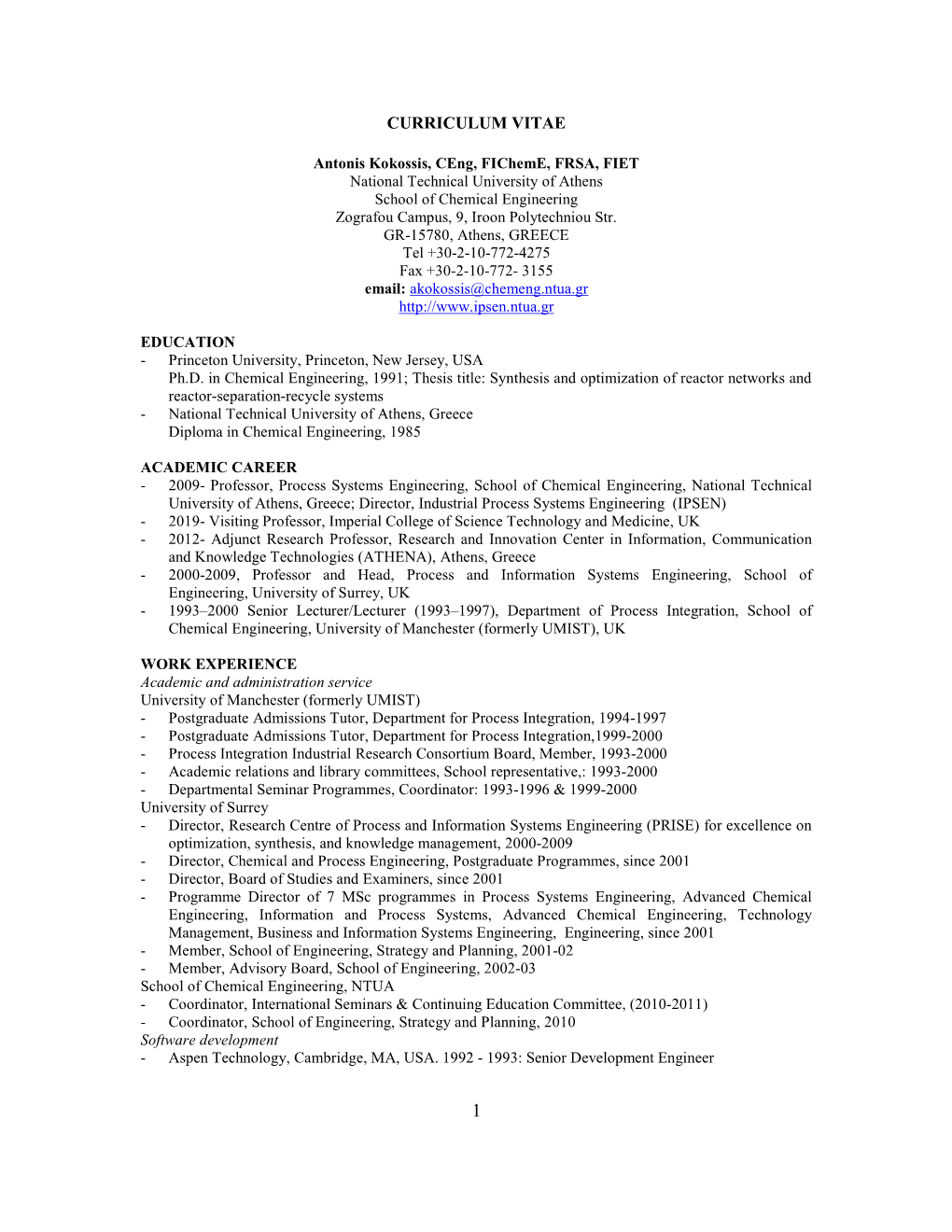 CURRICULUM VITAE

Antonis Kokossis, CEng, FIChemE, FRSA, FIET
National Technical University of Athens
School of Chemical Engineering
Zografou Campus, 9, Iroon Polytechniou Str.
GR-15780, Athens, GREECE
Tel +30-2-10-772-4275
Fax +30-2-10-772- 3155
email: akokossis@chemeng.ntua.gr
http://www.ipsen.ntua.gr

EDUCATION
- Princeton University, Princeton, New Jersey, USA
Ph.D. in Chemical Engineering, 1991; Thesis title: Synthesis and optimization of reactor networks and reactor-separation-recycle systems
- National Technical University of Athens, Greece
Diploma in Chemical Engineering, 1985

ACADEMIC CAREER
- 2009- Professor, Process Systems Engineering, School of Chemical Engineering, National Technical University of Athens, Greece; Director, Industrial Process Systems Engineering (IPSEN)
- 2019- Visiting Professor, Imperial College of Science Technology and Medicine, UK
- 2012- Adjunct Research Professor, Research and Innovation Center in Information, Communication and Knowledge Technologies (ATHENA), Athens, Greece
- 2000-2009, Professor and Head, Process and Information Systems Engineering, School of Engineering, University of Surrey, UK
- 1993–2000 Senior Lecturer/Lecturer (1993–1997), Department of Process Integration, School of Chemical Engineering, University of Manchester (formerly UMIST), UK

WORK EXPERIENCE
Academic and administration service
University of Manchester (formerly UMIST)
- Postgraduate Admissions Tutor, Department for Process Integration, 1994-1997
- Postgraduate Admissions Tutor, Department for Process Integration,1999-2000
- Process Integration Industrial Research Consortium Board, Member, 1993-2000
- Academic relations and library committees, School representative,: 1993-2000
- Departmental Seminar Programmes, Coordinator: 1993-1996 & 1999-2000
University of Surrey
- Director, Research Centre of Process and Information Systems Engineering (PRISE) for excellence on optimization, synthesis, and knowledge management, 2000-2009
- Director, Chemical and Process Engineering, Postgraduate Programmes, since 2001
- Director, Board of Studies and Examiners, since 2001
- Programme Director of 7 MSc programmes in Process Systems Engineering, Advanced Chemical Engineering, Information and Process Systems, Advanced Chemical Engineering, Technology Management, Business and Information Systems Engineering, Engineering, since 2001
- Member, School of Engineering, Strategy and Planning, 2001-02
- Member, Advisory Board, School of Engineering, 2002-03
School of Chemical Engineering, NTUA
- Coordinator, International Seminars & Continuing Education Committee, (2010-2011)
- Coordinator, School of Engineering, Strategy and Planning, 2010
Software development
- Aspen Technology, Cambridge, MA, USA. 1992 - 1993: Senior Development Engineer

1